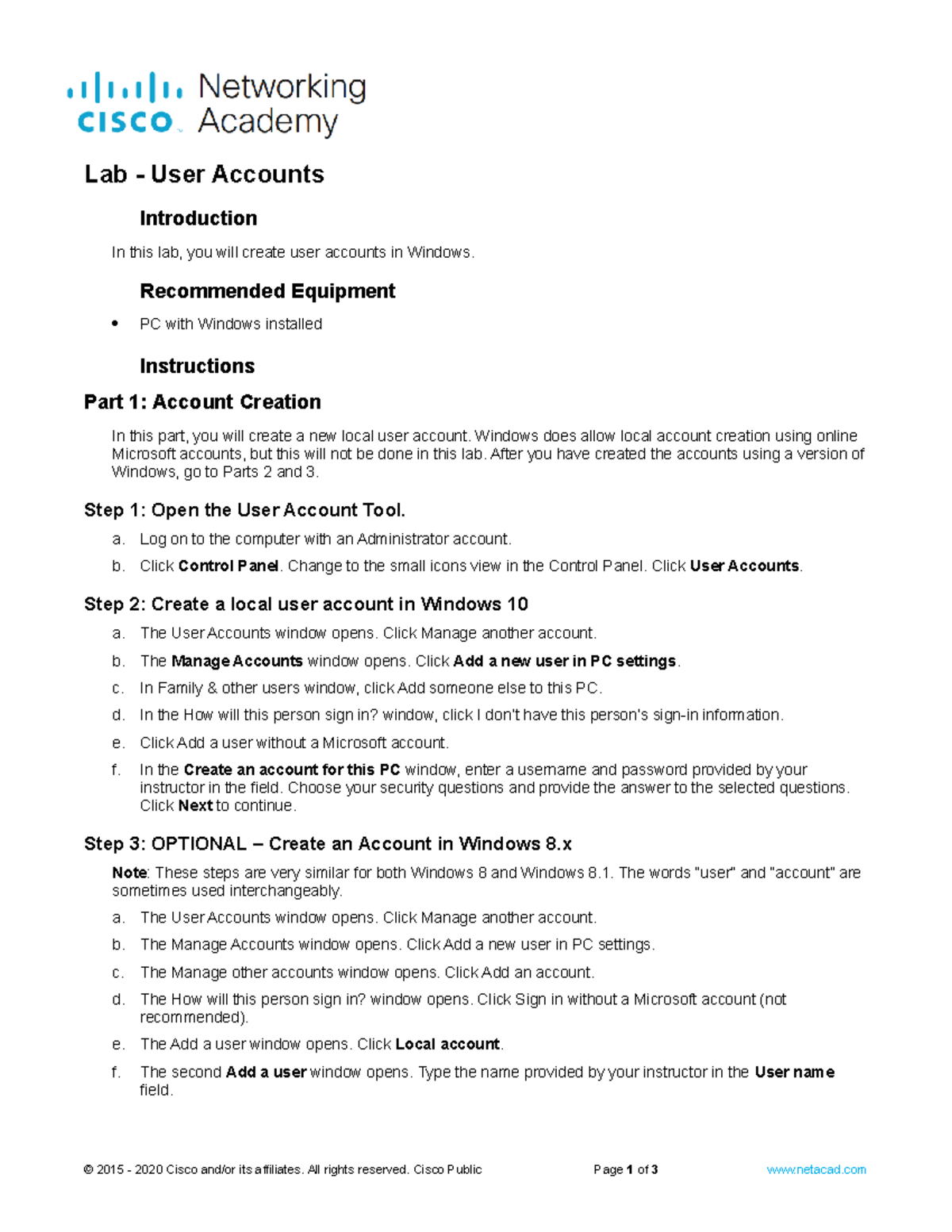 cisco Networking Academy

Lab - User Accounts

Introduction

In this lab, you will create user accounts in Windows.

Recommended Equipment

• PC with Windows installed

Instructions

Part 1: Account Creation

In this part, you will create a new local user account. Windows does allow local account creation using online Microsoft accounts, but this will not be done in this lab. After you have created the accounts using a version of Windows, go to Parts 2 and 3.

Step 1: Open the User Account Tool.

a. Log on to the computer with an Administrator account.

b. Click Control Panel. Change to the small icons view in the Control Panel. Click User Accounts.

Step 2: Create a local user account in Windows 10

a. The User Accounts window opens. Click Manage another account.

b. The Manage Accounts window opens. Click Add a new user in PC settings.

c. In Family & other users window, click Add someone else to this PC.

d. In the How will this person sign in? window, click I don't have this person's sign-in information.

e. Click Add a user without a Microsoft account.

f. In the Create an account for this PC window, enter a username and password provided by your instructor in the field. Choose your security questions and provide the answer to the selected questions. Click Next to continue.

Step 3: OPTIONAL – Create an Account in Windows 8.x

Note: These steps are very similar for both Windows 8 and Windows 8.1. The words "user" and "account" are sometimes used interchangeably.

a. The User Accounts window opens. Click Manage another account.

b. The Manage Accounts window opens. Click Add a new user in PC settings.

c. The Manage other accounts window opens. Click Add an account.

d. The How will this person sign in? window opens. Click Sign in without a Microsoft account (not recommended).

e. The Add a user window opens. Click Local account.

f. The second Add a user window opens. Type the name provided by your instructor in the User name field.

© 2015 - 2020 Cisco and/or its affiliates. All rights reserved. Cisco Public Page 1 of 3 www.netacad.com